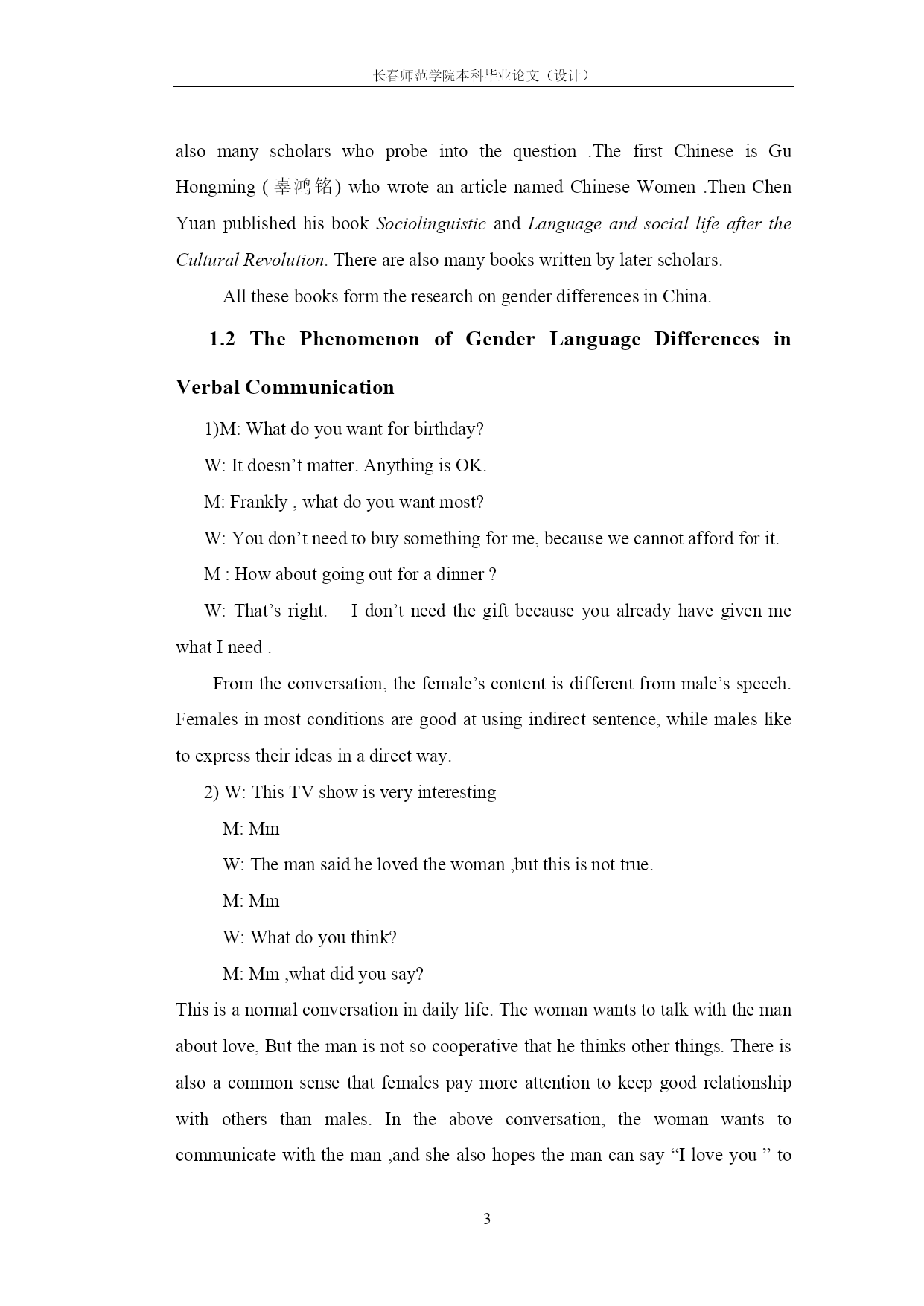 长春师范学院本科毕业论文（设计）

also many scholars who probe into the question .The first Chinese is Gu Hongming ( 辜鸿铭) who wrote an article named Chinese Women .Then Chen Yuan published his book Sociolinguistic and Language and social life after the Cultural Revolution. There are also many books written by later scholars.

All these books form the research on gender differences in China.

1.2 The Phenomenon of Gender Language Differences in Verbal Communication

1)M: What do you want for birthday?

W: It doesn’t matter. Anything is OK.

M: Frankly , what do you want most?

W: You don’t need to buy something for me, because we cannot afford for it.

M : How about going out for a dinner ?

W: That’s right.  I don’t need the gift because you already have given me what I need .

From the conversation, the female’s content is different from male’s speech. Females in most conditions are good at using indirect sentence, while males like to express their ideas in a direct way.

2) W: This TV show is very interesting

M: Mm

W: The man said he loved the woman ,but this is not true.

M: Mm

W: What do you think?

M: Mm ,what did you say?

This is a normal conversation in daily life. The woman wants to talk with the man about love, But the man is not so cooperative that he thinks other things. There is also a common sense that females pay more attention to keep good relationship with others than males. In the above conversation, the woman wants to communicate with the man ,and she also hopes the man can say “I love you ” to

3